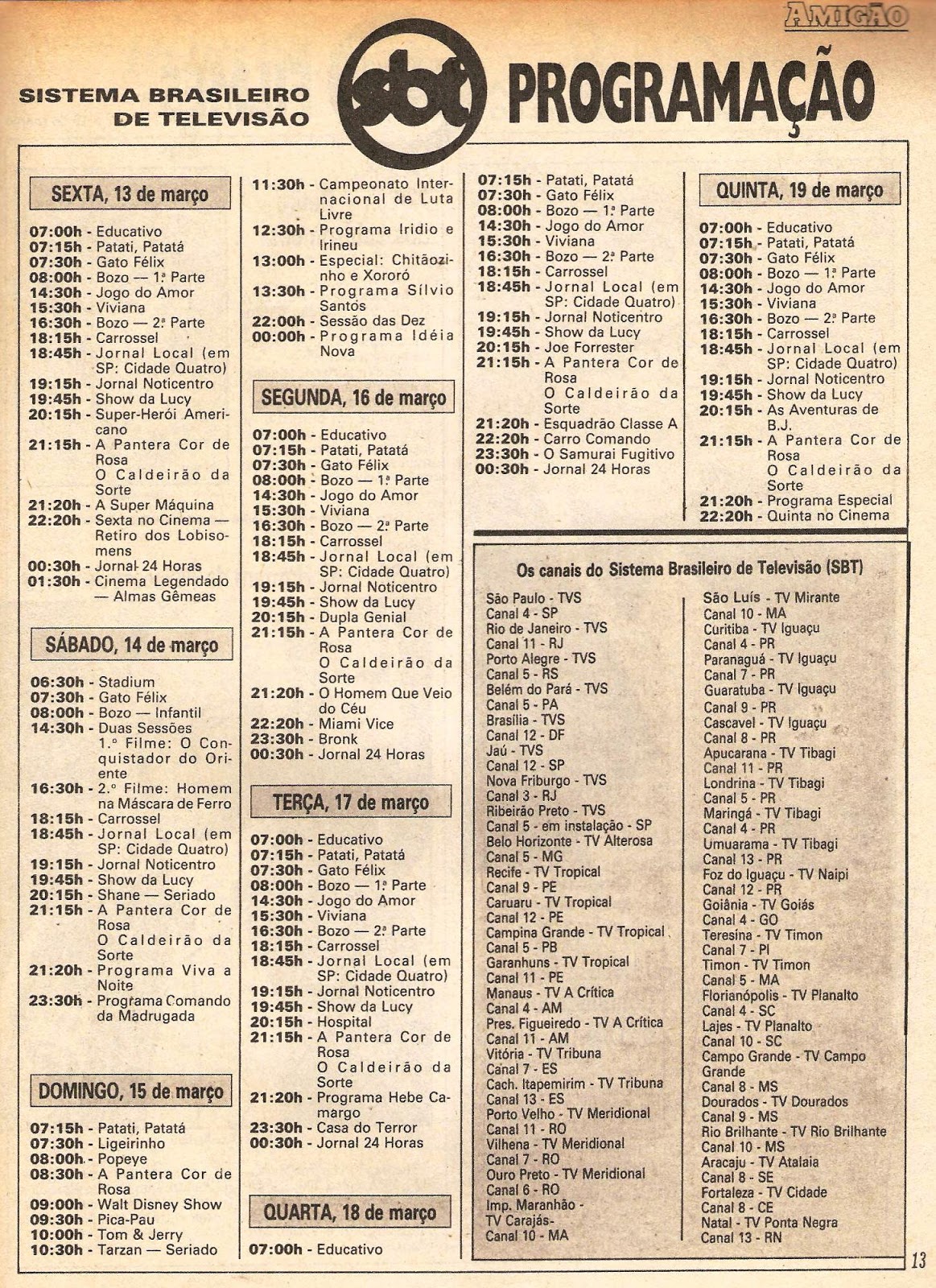 AMIGÃO

SISTEMA BRASILEIRO DE TELEVISÃO

sbt

PROGRAMAÇÃO

SEXTA, 13 de março

07:00h - Educativo
07:15h - Patati, Patatá
07:30h - Gato Félix
08:00h - Bozo — 1.ª Parte
14:30h - Jogo do Amor
15:30h - Viviana
16:30h - Bozo — 2.ª Parte
18:15h - Carrossel
18:45h - Jornal Local (em SP: Cidade Quatro)
19:15h - Jornal Noticentro
19:45h - Show da Lucy
20:15h - Super-Herói Americano
21:15h - A Pantera Cor de Rosa
O Caldeirão da Sorte
21:20h - A Super Máquina
22:20h - Sexta no Cinema — Retiro dos Lobisomens
00:30h - Jornal 24 Horas
01:30h - Cinema Legendado — Almas Gêmeas

SÁBADO, 14 de março

06:30h - Stadium
07:30h - Gato Félix
08:00h - Bozo — Infantil
14:30h - Duas Sessões
1.º Filme: O Conquistador do Oriente
16:30h - 2.º Filme: Homem na Máscara de Ferro
18:15h - Carrossel
18:45h - Jornal Local (em SP: Cidade Quatro)
19:15h - Jornal Noticentro
19:45h - Show da Lucy
20:15h - Shane — Seriado
21:15h - A Pantera Cor de Rosa
O Caldeirão da Sorte
21:20h - Programa Viva a Noite
23:30h - Programa Comando da Madrugada

DOMINGO, 15 de março

07:15h - Patati, Patatá
07:30h - Ligeirinho
08:00h - Popeye
08:30h - A Pantera Cor de Rosa
09:00h - Walt Disney Show
09:30h - Pica-Pau
10:00h - Tom & Jerry
10:30h - Tarzan — Seriado
11:30h - Campeonato Internacional de Luta Livre
12:30h - Programa Iridio e Irineu
13:00h - Especial: Chitãozinho e Xororó
13:30h - Programa Sílvio Santos
22:00h - Sessão das Dez
00:00h - Programa Idéia Nova

SEGUNDA, 16 de março

07:00h - Educativo
07:15h - Patati, Patatá
07:30h - Gato Félix
08:00h - Bozo — 1.ª Parte
14:30h - Jogo do Amor
15:30h - Viviana
16:30h - Bozo — 2.ª Parte
18:15h - Carrossel
18:45h - Jornal Local (em SP: Cidade Quatro)
19:15h - Jornal Noticentro
19:45h - Show da Lucy
20:15h - Dupla Genial
21:15h - A Pantera Cor de Rosa
O Caldeirão da Sorte
21:20h - O Homem Que Veio do Céu
22:20h - Miami Vice
23:30h - Bronk
00:30h - Jornal 24 Horas

TERÇA, 17 de março

07:00h - Educativo
07:15h - Patati, Patatá
07:30h - Gato Félix
08:00h - Bozo — 1.ª Parte
14:30h - Jogo do Amor
15:30h - Viviana
16:30h - Bozo — 2.ª Parte
18:15h - Carrossel
18:45h - Jornal Local (em SP: Cidade Quatro)
19:15h - Jornal Noticentro
19:45h - Show da Lucy
20:15h - Hospital
21:15h - A Pantera Cor de Rosa
O Caldeirão da Sorte
21:20h - Programa Hebe Camargo
23:30h - Casa do Terror
00:30h - Jornal 24 Horas

QUARTA, 18 de março

07:00h - Educativo
07:15h - Patati, Patatá
07:30h - Gato Félix
08:00h - Bozo — 1.ª Parte
14:30h - Jogo do Amor
15:30h - Viviana
16:30h - Bozo — 2.ª Parte
18:15h - Carrossel
18:45h - Jornal Local (em SP: Cidade Quatro)
19:15h - Jornal Noticentro
19:45h - Show da Lucy
20:15h - Joe Forrester
21:15h - A Pantera Cor de Rosa
O Caldeirão da Sorte
21:20h - Esquadrão Classe A
22:20h - Carro Comando
23:30h - O Samurai Fugitivo
00:30h - Jornal 24 Horas

QUINTA, 19 de março

07:00h - Educativo
07:15h - Patati, Patatá
07:30h - Gato Félix
08:00h - Bozo — 1.ª Parte
14:30h - Jogo do Amor
15:30h - Viviana
16:30h - Bozo — 2.ª Parte
18:15h - Carrossel
18:45h - Jornal Local (em SP: Cidade Quatro)
19:15h - Jornal Noticentro
19:45h - Show da Lucy
20:15h - As Aventuras de B.J.
21:15h - A Pantera Cor de Rosa
O Caldeirão da Sorte
21:20h - Programa Especial
22:20h - Quinta no Cinema

Os canais do Sistema Brasileiro de Televisão (SBT)

São Paulo - TVS
Canal 4 - SP
Rio de Janeiro - TVS
Canal 11 - RJ
Porto Alegre - TVS
Canal 5 - RS
Belém do Pará - TVS
Canal 5 - PA
Brasília - TVS
Canal 12 - DF
Jaú - TVS
Canal 12 - SP
Nova Friburgo - TVS
Canal 3 - RJ
Ribeirão Preto - TVS
Canal 5 - em instalação - SP
Belo Horizonte - TV Alterosa
Canal 5 - MG
Recife - TV Tropical
Canal 9 - PE
Caruaru - TV Tropical
Canal 12 - PE
Campina Grande - TV Tropical
Canal 5 - PB
Garanhuns - TV Tropical
Canal 11 - PE
Manaus - TV A Crítica
Canal 4 - AM
Pres. Figueiredo - TV A Crítica
Canal 11 - AM
Vitória - TV Tribuna
Canal 7 - ES
Cach. Itapemirim - TV Tribuna
Canal 13 - ES
Porto Velho - TV Meridional
Canal 11 - RO
Vilhena - TV Meridional
Canal 7 - RO
Ouro Preto - TV Meridional
Canal 6 - RO
Imp. Maranhão - TV Carajás-
Canal 10 - MA
São Luís - TV Mirante
Canal 10 - MA
Curitiba - TV Iguaçu
Canal 4 - PR
Paranaguá - TV Iguaçu
Canal 7 - PR
Guaratuba - TV Iguaçu
Canal 9 - PR
Cascavel - TV Iguaçu
Canal 8 - PR
Apucarana - TV Tibagi
Canal 11 - PR
Londrina - TV Tibagi
Canal 5 - PR
Maringá - TV Tibagi
Canal 4 - PR
Umuarama - TV Tibagi
Canal 13 - PR
Foz do Iguaçu - TV Naipi
Canal 12 - PR
Goiânia - TV Goiás
Canal 4 - GO
Teresina - TV Timon
Canal 7 - PI
Timon - TV Timon
Canal 5 - MA
Florianópolis - TV Planalto
Canal 4 - SC
Lajes - TV Planalto
Canal 10 - SC
Campo Grande - TV Campo Grande
Canal 8 - MS
Dourados - TV Dourados
Canal 9 - MS
Rio Brilhante - TV Rio Brilhante
Canal 10 - MS
Aracaju - TV Atalaia
Canal 8 - SE
Fortaleza - TV Cidade
Canal 8 - CE
Natal - TV Ponta Negra
Canal 13 - RN

13